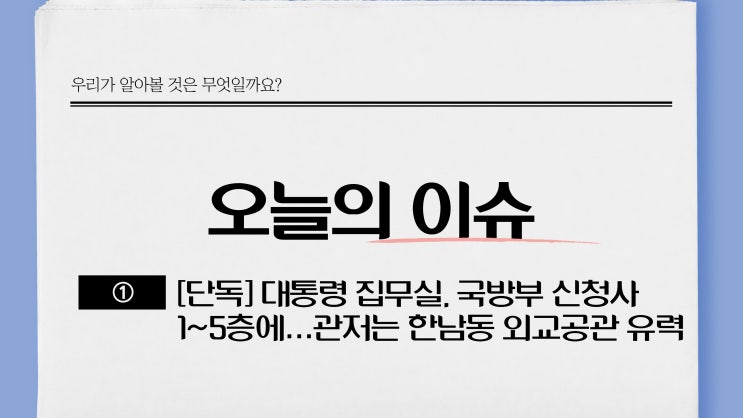 우리가 알아볼 것은 무엇일까요?

오늘의 이슈

①

[단독] 대통령 집무실, 국방부 신청사 1~5층에…관저는 한남동 외교공관 유력